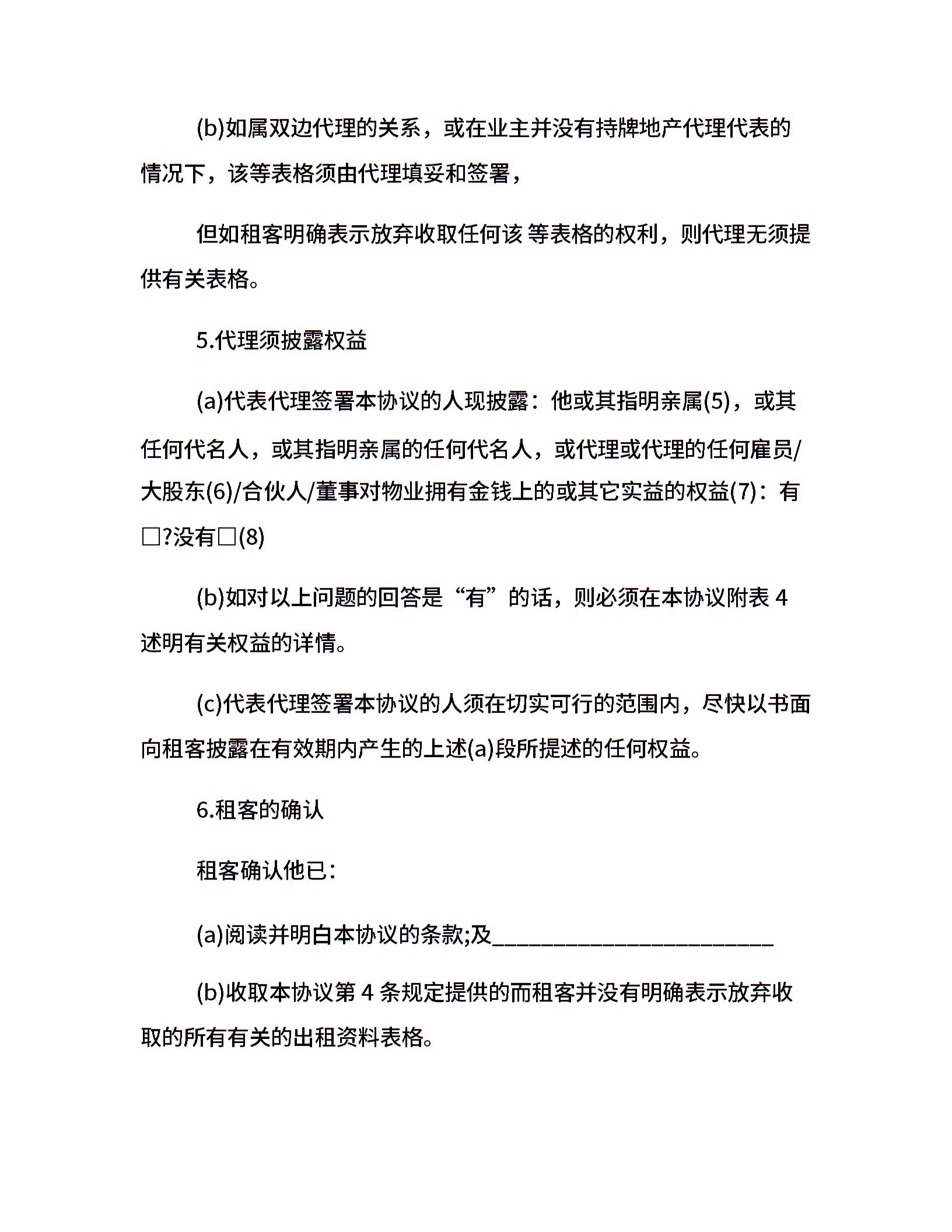 (b)如属双边代理的关系，或在业主并没有持牌地产代理代表的情况下，该等表格须由代理填妥和签署，

但如租客明确表示放弃收取任何该 等表格的权利，则代理无须提供有关表格。

5.代理须披露权益

(a)代表代理签署本协议的人现披露：他或其指明亲属(5)，或其任何代名人，或其指明亲属的任何代名人，或代理或代理的任何雇员/大股东(6)/合伙人/董事对物业拥有金钱上的或其它实益的权益(7)：有□?没有□(8)

(b)如对以上问题的回答是“有”的话，则必须在本协议附表 4 述明有关权益的详情。

(c)代表代理签署本协议的人须在切实可行的范围内，尽快以书面向租客披露在有效期内产生的上述(a)段所提述的任何权益。

6.租客的确认

租客确认他已：

(a)阅读并明白本协议的条款;及________________________

(b)收取本协议第 4 条规定提供的而租客并没有明确表示放弃收取的所有有关的出租资料表格。